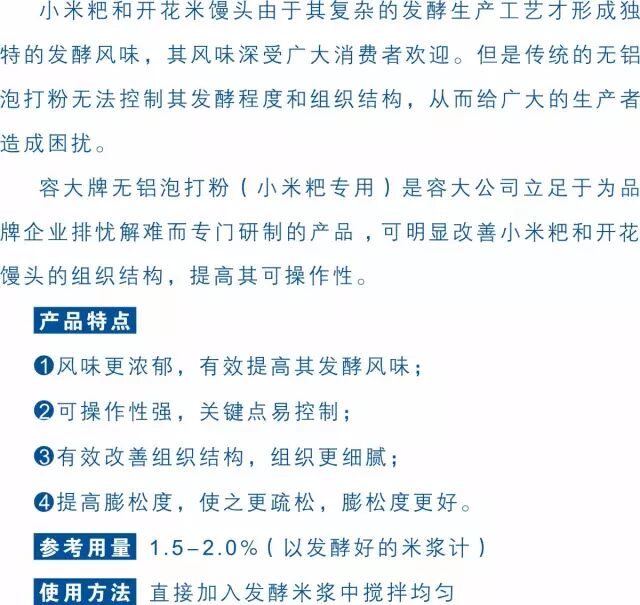 小米粑和开花米馒头由于其复杂的发酵生产工艺才形成独特的发酵风味，其风味深受广大消费者欢迎。但是传统的无铝泡打粉无法控制其发酵程度和组织结构，从而给广大的生产者造成困扰。

容大牌无铝泡打粉（小米粑专用）是容大公司立足于为品牌企业排忧解难而专门研制的产品，可明显改善小米粑和开花馒头的组织结构，提高其可操作性。

产品特点

❶风味更浓郁，有效提高其发酵风味；

❷可操作性强，关键点易控制；

❸有效改善组织结构，组织更细腻；

❹提高膨松度，使之更疏松，膨松度更好。

参考用量 1.5-2.0%（以发酵好的米浆计）

使用方法 直接加入发酵米浆中搅拌均匀